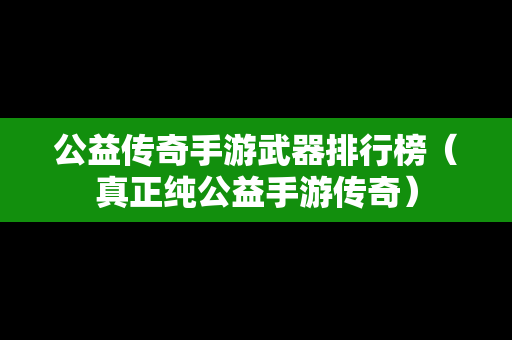 公益传奇手游武器排行榜（真正纯公益手游传奇）